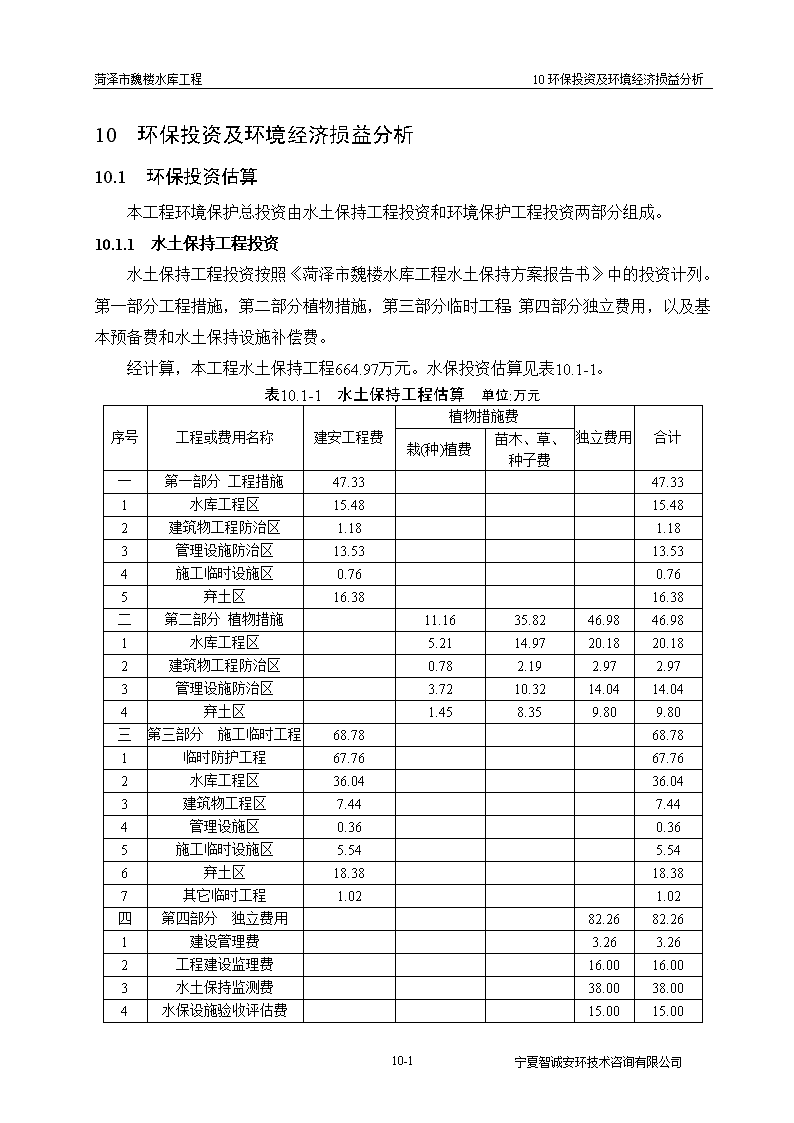 菏泽市魏楼水库工程　　10 环保投资及环境经济损益分析

10　环保投资及环境经济损益分析

10.1　环保投资估算

本工程环境保护总投资由水土保持工程投资和环境保护工程投资两部分组成。

10.1.1　水土保持工程投资

水土保持工程投资按照《菏泽市魏楼水库工程水土保持方案报告书》中的投资计列。第一部分工程措施，第二部分植物措施，第三部分临时工程, 第四部分独立费用，以及基本预备费和水土保持设施补偿费。

经计算，本工程水土保持工程664.97万元。水保投资估算见表10.1-1。

表10.1-1　水土保持工程估算　单位:万元

| 序号 | 工程或费用名称 | 建安工程费 | 植物措施费 栽(种)植费 | 植物措施费 苗木、草、种子费 | 独立费用 | 合计 |
|---|---|---|---|---|---|---|
| 一 | 第一部分　工程措施 | 47.33 | | | | 47.33 |
| 1 | 水库工程区 | 15.48 | | | | 15.48 |
| 2 | 建筑物工程防治区 | 1.18 | | | | 1.18 |
| 3 | 管理设施防治区 | 13.53 | | | | 13.53 |
| 4 | 施工临时设施区 | 0.76 | | | | 0.76 |
| 5 | 弃土区 | 16.38 | | | | 16.38 |
| 二 | 第二部分　植物措施 | | 11.16 | 35.82 | 46.98 | 46.98 |
| 1 | 水库工程区 | | 5.21 | 14.97 | 20.18 | 20.18 |
| 2 | 建筑物工程防治区 | | 0.78 | 2.19 | 2.97 | 2.97 |
| 3 | 管理设施防治区 | | 3.72 | 10.32 | 14.04 | 14.04 |
| 4 | 弃土区 | | 1.45 | 8.35 | 9.80 | 9.80 |
| 三 | 第三部分　施工临时工程 | 68.78 | | | | 68.78 |
| 1 | 临时防护工程 | 67.76 | | | | 67.76 |
| 2 | 水库工程区 | 36.04 | | | | 36.04 |
| 3 | 建筑物工程区 | 7.44 | | | | 7.44 |
| 4 | 管理设施区 | 0.36 | | | | 0.36 |
| 5 | 施工临时设施区 | 5.54 | | | | 5.54 |
| 6 | 弃土区 | 18.38 | | | | 18.38 |
| 7 | 其它临时工程 | 1.02 | | | | 1.02 |
| 四 | 第四部分　独立费用 | | | | 82.26 | 82.26 |
| 1 | 建设管理费 | | | | 3.26 | 3.26 |
| 2 | 工程建设监理费 | | | | 16.00 | 16.00 |
| 3 | 水土保持监测费 | | | | 38.00 | 38.00 |
| 4 | 水保设施验收评估费 | | | | 15.00 | 15.00 |

10-1　　宁夏智诚安环技术咨询有限公司